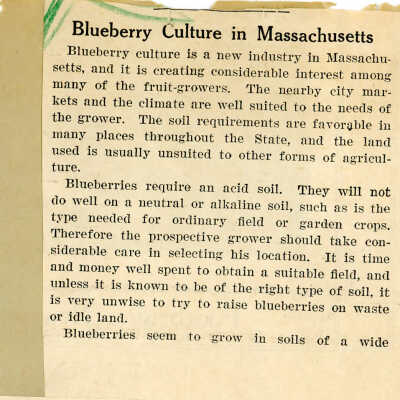 Blueberry Culture in Massachusetts

Blueberry culture is a new industry in Massachusetts, and it is creating considerable interest among many of the fruit-growers. The nearby city markets and the climate are well suited to the needs of the grower. The soil requirements are favorable in many places throughout the State, and the land used is usually unsuited to other forms of agriculture.

Blueberries require an acid soil. They will not do well on a neutral or alkaline soil, such as is the type needed for ordinary field or garden crops. Therefore the prospective grower should take considerable care in selecting his location. It is time and money well spent to obtain a suitable field, and unless it is known to be of the right type of soil, it is very unwise to try to raise blueberries on waste or idle land.

Blueberries seem to grow in soils of a wide